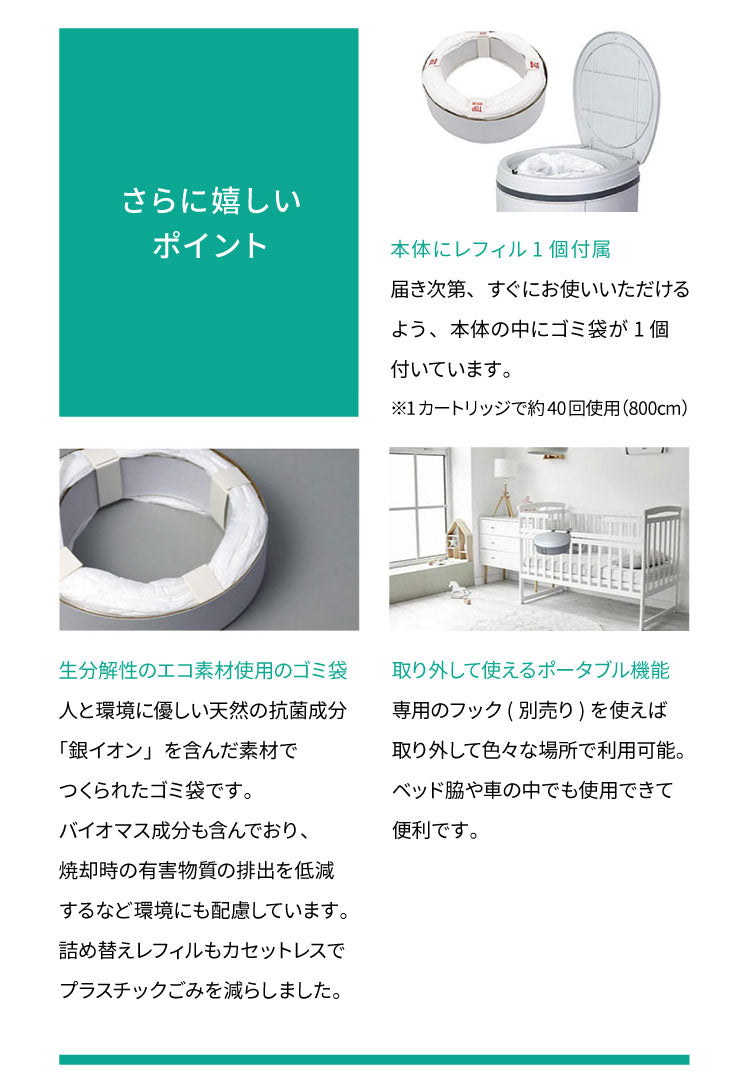 さらに嬉しい
ポイント

本体にレフィル１個付属
届き次第、すぐにお使いいただけるよう、本体の中にゴミ袋が１個付いています。
※1カートリッジで約40回使用（800cm）

生分解性のエコ素材使用のゴミ袋
人と環境に優しい天然の抗菌成分「銀イオン」を含んだ素材でつくられたゴミ袋です。
バイオマス成分も含んでおり、焼却時の有害物質の排出を低減するなど環境にも配慮しています。
詰め替えレフィルもカセットレスでプラスチックごみを減らしました。

取り外して使えるポータブル機能
専用のフック ( 別売り ) を使えば取り外して色々な場所で利用可能。
ベッド脇や車の中でも使用できて便利です。